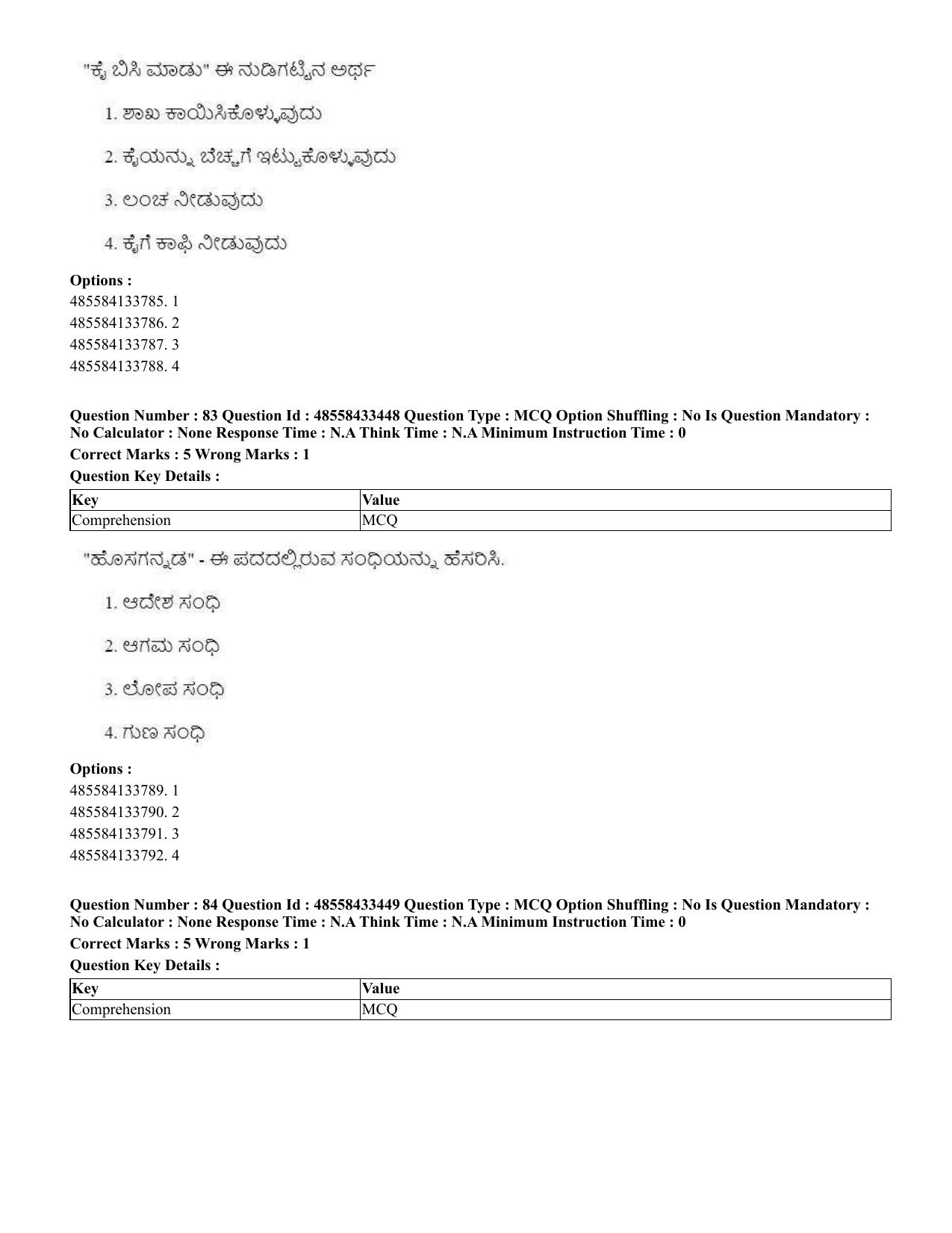 "ಕೈ ಬಿಸಿ ಮಾಡು" ಈ ನುಡಿಗಟ್ಟಿನ ಅರ್ಥ

1. ಶಾಖ ಕಾಯಿಸಿಕೊಳ್ಳುವುದು

2. ಕೈಯನ್ನು ಬೆಚ್ಚಗೆ ಇಟ್ಟುಕೊಳ್ಳುವುದು

3. ಲಂಚ ನೀಡುವುದು

4. ಕೈಗೆ ಕಾಫಿ ನೀಡುವುದು

Options :
485584133785. 1
485584133786. 2
485584133787. 3
485584133788. 4

Question Number : 83 Question Id : 48558433448 Question Type : MCQ Option Shuffling : No Is Question Mandatory : No Calculator : None Response Time : N.A Think Time : N.A Minimum Instruction Time : 0

Correct Marks : 5 Wrong Marks : 1

Question Key Details :

| Key | Value |
|---|---|
| Comprehension | MCQ |

"ಹೊಸಗನ್ನಡ" - ಈ ಪದದಲ್ಲಿರುವ ಸಂಧಿಯನ್ನು ಹೆಸರಿಸಿ.

1. ಆದೇಶ ಸಂಧಿ

2. ಆಗಮ ಸಂಧಿ

3. ಲೋಪ ಸಂಧಿ

4. ಗುಣ ಸಂಧಿ

Options :
485584133789. 1
485584133790. 2
485584133791. 3
485584133792. 4

Question Number : 84 Question Id : 48558433449 Question Type : MCQ Option Shuffling : No Is Question Mandatory : No Calculator : None Response Time : N.A Think Time : N.A Minimum Instruction Time : 0

Correct Marks : 5 Wrong Marks : 1

Question Key Details :

| Key | Value |
|---|---|
| Comprehension | MCQ |